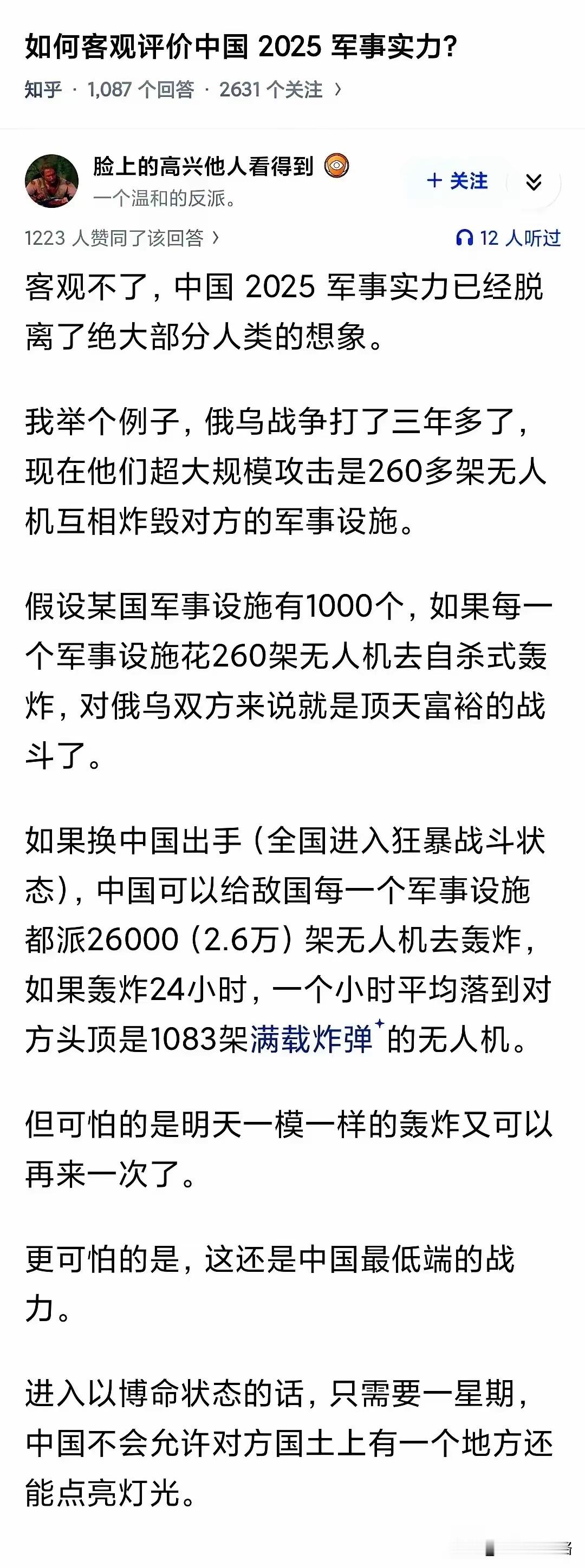 如何客观评价中国 2025 军事实力?

知乎 · 1,087 个回答 · 2631 个关注 ›

脸上的高兴他人看得到
一个温和的反派。

+ 关注

1223 人赞同了该回答 ›

12 人听过

客观不了，中国 2025 军事实力已经脱离了绝大部分人类的想象。

我举个例子，俄乌战争打了三年多了，现在他们超大规模攻击是260多架无人机互相炸毁对方的军事设施。

假设某国军事设施有1000个，如果每一个军事设施花260架无人机去自杀式轰炸，对俄乌双方来说就是顶天富裕的战斗了。

如果换中国出手（全国进入狂暴战斗状态），中国可以给敌国每一个军事设施都派26000（2.6万）架无人机去轰炸，如果轰炸24小时，一个小时平均落到对方头顶是1083架满载炸弹的无人机。

但可怕的是明天一模一样的轰炸又可以再来一次了。

更可怕的是，这还是中国最低端的战力。

进入以博命状态的话，只需要一星期，中国不会允许对方国土上有一个地方还能点亮灯光。